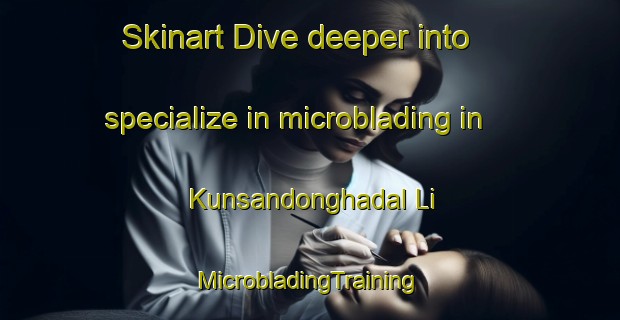 Skinart Dive deeper into specialize in microblading in Kunsandonghadal Li MicrobladingTraining